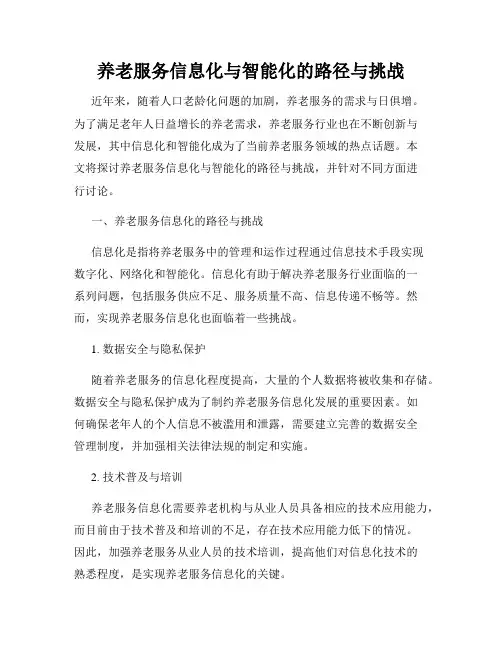 养老服务信息化与智能化的路径与挑战

近年来，随着人口老龄化问题的加剧，养老服务的需求与日俱增。为了满足老年人日益增长的养老需求，养老服务行业也在不断创新与发展，其中信息化和智能化成为了当前养老服务领域的热点话题。本文将探讨养老服务信息化与智能化的路径与挑战，并针对不同方面进行讨论。

一、养老服务信息化的路径与挑战

信息化是指将养老服务中的管理和运作过程通过信息技术手段实现数字化、网络化和智能化。信息化有助于解决养老服务行业面临的一系列问题，包括服务供应不足、服务质量不高、信息传递不畅等。然而，实现养老服务信息化也面临着一些挑战。

1. 数据安全与隐私保护

随着养老服务的信息化程度提高，大量的个人数据将被收集和存储。数据安全与隐私保护成为了制约养老服务信息化发展的重要因素。如何确保老年人的个人信息不被滥用和泄露，需要建立完善的数据安全管理制度，并加强相关法律法规的制定和实施。

2. 技术普及与培训

养老服务信息化需要养老机构与从业人员具备相应的技术应用能力，而目前由于技术普及和培训的不足，存在技术应用能力低下的情况。因此，加强养老服务从业人员的技术培训，提高他们对信息化技术的熟悉程度，是实现养老服务信息化的关键。